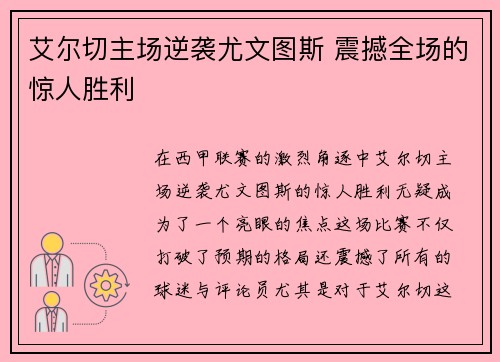 艾尔切主场逆袭尤文图斯 震撼全场的惊人胜利

在西甲联赛的激烈角逐中艾尔切主场逆袭尤文图斯的惊人胜利无疑成为了一个亮眼的焦点这场比赛不仅打破了预期的格局还震撼了所有的球迷与评论员尤其是对于艾尔切这